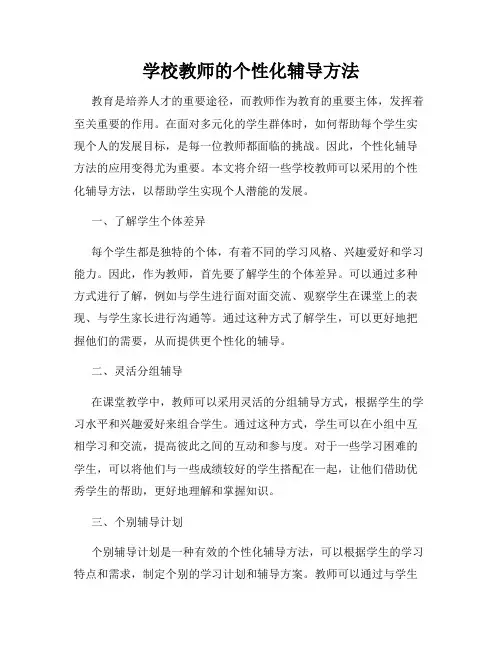 学校教师的个性化辅导方法

教育是培养人才的重要途径，而教师作为教育的重要主体，发挥着至关重要的作用。在面对多元化的学生群体时，如何帮助每个学生实现个人的发展目标，是每一位教师都面临的挑战。因此，个性化辅导方法的应用变得尤为重要。本文将介绍一些学校教师可以采用的个性化辅导方法，以帮助学生实现个人潜能的发展。

一、了解学生个体差异

每个学生都是独特的个体，有着不同的学习风格、兴趣爱好和学习能力。因此，作为教师，首先要了解学生的个体差异。可以通过多种方式进行了解，例如与学生进行面对面交流、观察学生在课堂上的表现、与学生家长进行沟通等。通过这种方式了解学生，可以更好地把握他们的需要，从而提供更个性化的辅导。

二、灵活分组辅导

在课堂教学中，教师可以采用灵活的分组辅导方式，根据学生的学习水平和兴趣爱好来组合学生。通过这种方式，学生可以在小组中互相学习和交流，提高彼此之间的互动和参与度。对于一些学习困难的学生，可以将他们与一些成绩较好的学生搭配在一起，让他们借助优秀学生的帮助，更好地理解和掌握知识。

三、个别辅导计划

个别辅导计划是一种有效的个性化辅导方法，可以根据学生的学习特点和需求，制定个别的学习计划和辅导方案。教师可以通过与学生